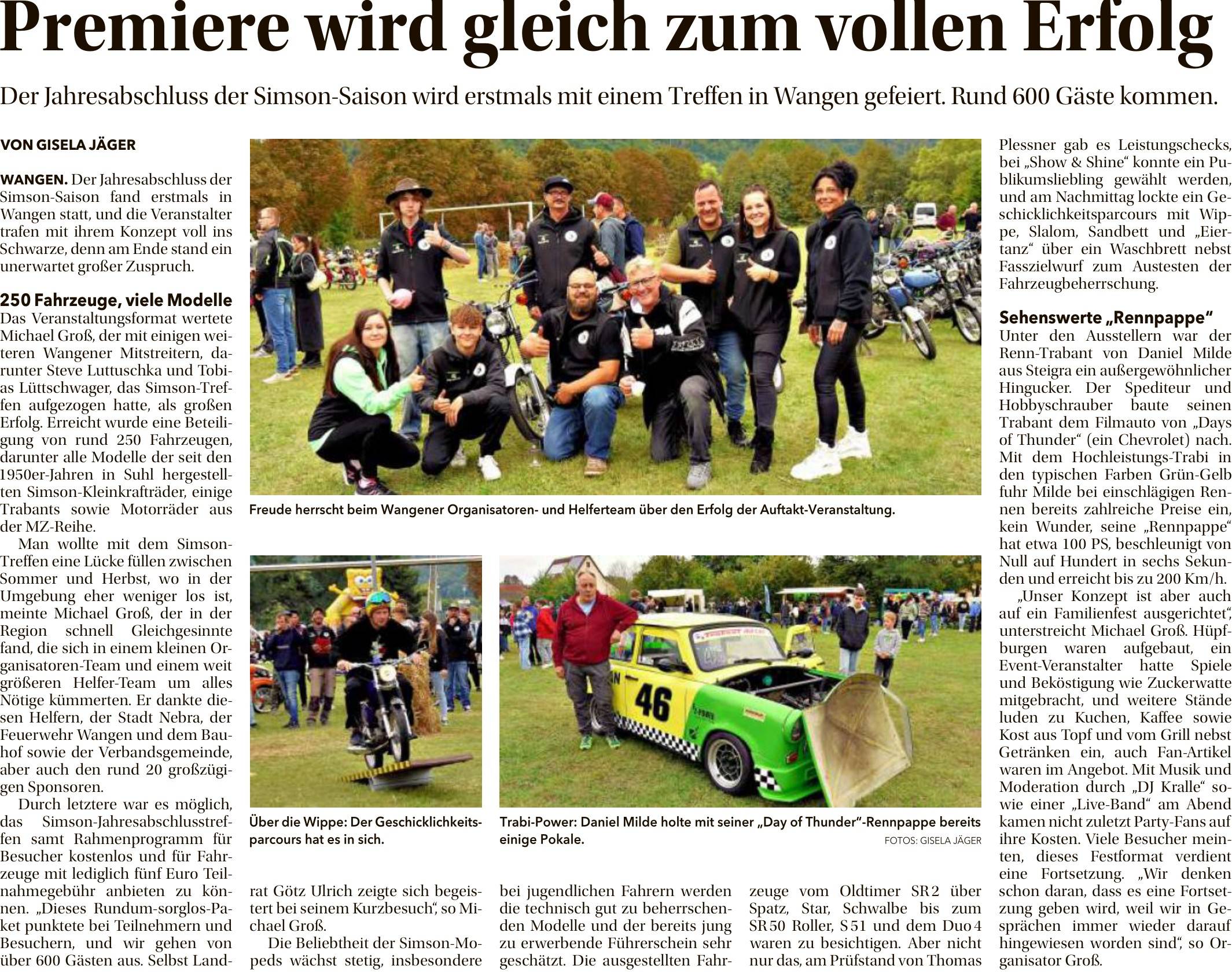 Premiere wird gleich zum vollen Erfolg

Der Jahresabschluss der Simson-Saison wird erstmals mit einem Treffen in Wangen gefeiert. Rund 600 Gäste kommen.

VON GISELA JÄGER

WANGEN. Der Jahresabschluss der Simson-Saison fand erstmals in Wangen statt, und die Veranstalter trafen mit ihrem Konzept voll ins Schwarze, denn am Ende stand ein unerwartet großer Zuspruch.

250 Fahrzeuge, viele Modelle
Das Veranstaltungsformat wertete Michael Groß, der mit einigen weiteren Wangener Mitstreitern, darunter Steve Luttuschka und Tobias Lüttschwager, das Simson-Treffen aufgezogen hatte, als großen Erfolg. Erreicht wurde eine Beteiligung von rund 250 Fahrzeugen, darunter alle Modelle der seit den 1950er-Jahren in Suhl hergestellten Simson-Kleinkrafträder, einige Trabants sowie Motorräder aus der MZ-Reihe.

Man wollte mit dem Simson-Treffen eine Lücke füllen zwischen Sommer und Herbst, wo in der Umgebung eher weniger los ist, meinte Michael Groß, der in der Region schnell Gleichgesinnte fand, die sich in einem kleinen Organisatoren-Team und einem weit größeren Helfer-Team um alles Nötige kümmerten. Er dankte diesen Helfern, der Stadt Nebra, der Feuerwehr Wangen und dem Bauhof sowie der Verbandsgemeinde, aber auch den rund 20 großzügigen Sponsoren.

Durch letztere war es möglich, das Simson-Jahresabschlusstreffen samt Rahmenprogramm für Besucher kostenlos und für Fahrzeuge mit lediglich fünf Euro Teilnahmegebühr anbieten zu können. „Dieses Rundum-sorglos-Paket punktete bei Teilnehmern und Besuchern, und wir gehen von über 600 Gästen aus. Selbst Landrat Götz Ulrich zeigte sich begeistert bei seinem Kurzbesuch“, so Michael Groß.

Die Beliebtheit der Simson-Mopeds wächst stetig, insbesondere bei jugendlichen Fahrern werden die technisch gut zu beherrschenden Modelle und der bereits jung zu erwerbende Führerschein sehr geschätzt. Die ausgestellten Fahrzeuge vom Oldtimer SR 2 über Spatz, Star, Schwalbe bis zum SR 50 Roller, S 51 und dem Duo 4 waren zu besichtigen. Aber nicht nur das, am Prüfstand von Thomas Plessner gab es Leistungschecks, bei „Show & Shine“ konnte ein Publikumsliebling gewählt werden, und am Nachmittag lockte ein Geschicklichkeitsparcours mit Wippe, Slalom, Sandbett und „Eiertanz“ über ein Waschbrett nebst Fasszielwurf zum Austesten der Fahrzeugbeherrschung.

Sehenswerte „Rennpappe“
Unter den Ausstellern war der Renn-Trabant von Daniel Milde aus Steigra ein außergewöhnlicher Hingucker. Der Spediteur und Hobbyschrauber baute seinen Trabant dem Filmauto von „Days of Thunder“ (ein Chevrolet) nach. Mit dem Hochleistungs-Trabi in den typischen Farben Grün-Gelb fuhr Milde bei einschlägigen Rennen bereits zahlreiche Preise ein, kein Wunder, seine „Rennpappe“ hat etwa 100 PS, beschleunigt von Null auf Hundert in sechs Sekunden und erreicht bis zu 200 Km/h.

„Unser Konzept ist aber auch auf ein Familienfest ausgerichtet“, unterstreicht Michael Groß. Hüpfburgen waren aufgebaut, ein Event-Veranstalter hatte Spiele und Beköstigung wie Zuckerwatte mitgebracht, und weitere Stände luden zu Kuchen, Kaffee sowie Kost aus Topf und vom Grill nebst Getränken ein, auch Fan-Artikel waren im Angebot. Mit Musik und Moderation durch „DJ Kralle“ sowie einer „Live-Band“ am Abend kamen nicht zuletzt Party-Fans auf ihre Kosten. Viele Besucher meinten, dieses Festformat verdient eine Fortsetzung. „Wir denken schon daran, dass es eine Fortsetzung geben wird, weil wir in Gesprächen immer wieder darauf hingewiesen worden sind“, so Organisator Groß.

Freude herrscht beim Wangener Organisatoren- und Helferteam über den Erfolg der Auftakt-Veranstaltung.

Über die Wippe: Der Geschicklichkeitsparcours hat es in sich.

46

Trabi-Power: Daniel Milde holte mit seiner „Day of Thunder“-Rennpappe bereits einige Pokale.

FOTOS: GISELA JÄGER